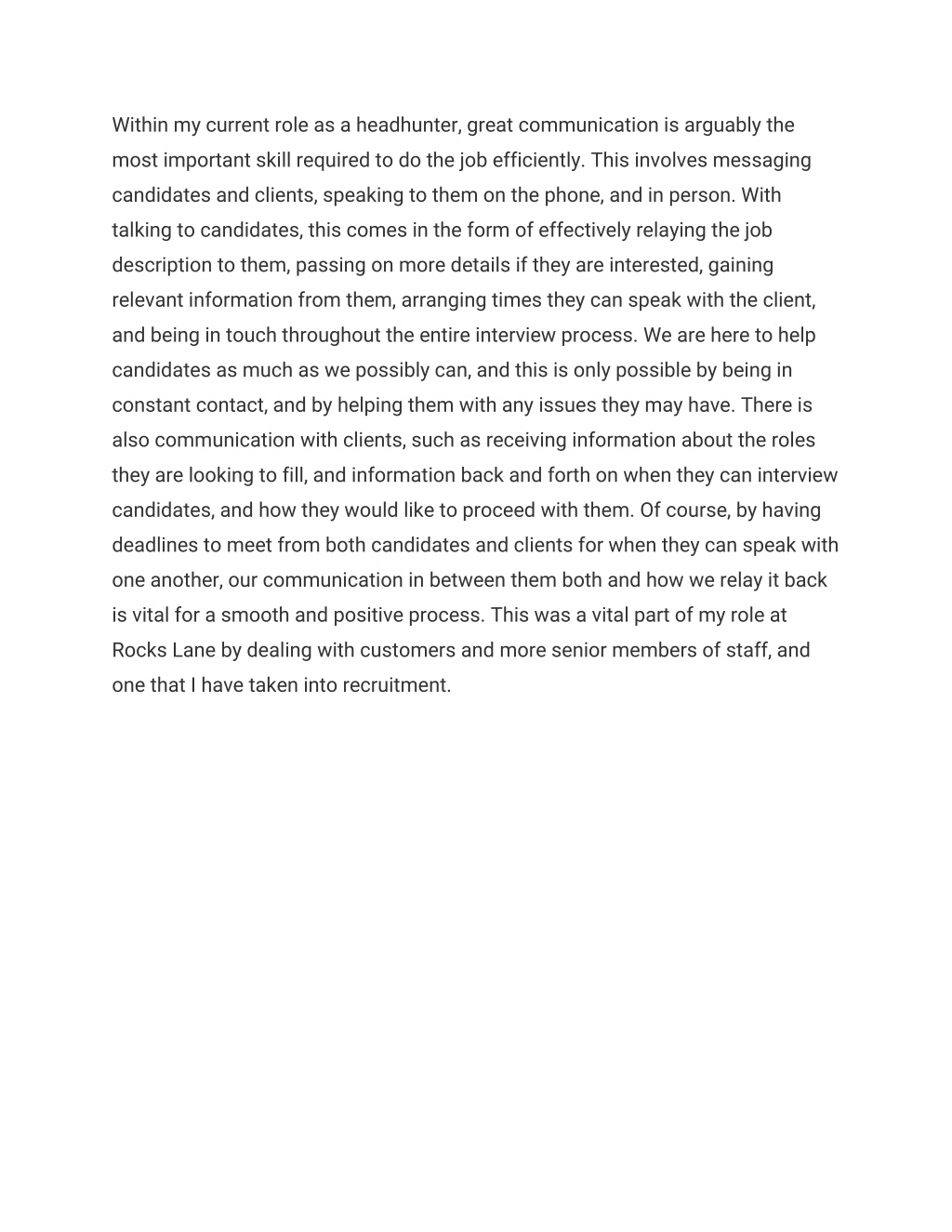 Within my current role as a headhunter, great communication is arguably the most important skill required to do the job efficiently. This involves messaging candidates and clients, speaking to them on the phone, and in person. With talking to candidates, this comes in the form of effectively relaying the job description to them, passing on more details if they are interested, gaining relevant information from them, arranging times they can speak with the client, and being in touch throughout the entire interview process. We are here to help candidates as much as we possibly can, and this is only possible by being in constant contact, and by helping them with any issues they may have. There is also communication with clients, such as receiving information about the roles they are looking to fill, and information back and forth on when they can interview candidates, and how they would like to proceed with them. Of course, by having deadlines to meet from both candidates and clients for when they can speak with one another, our communication in between them both and how we relay it back is vital for a smooth and positive process. This was a vital part of my role at Rocks Lane by dealing with customers and more senior members of staff, and one that I have taken into recruitment.